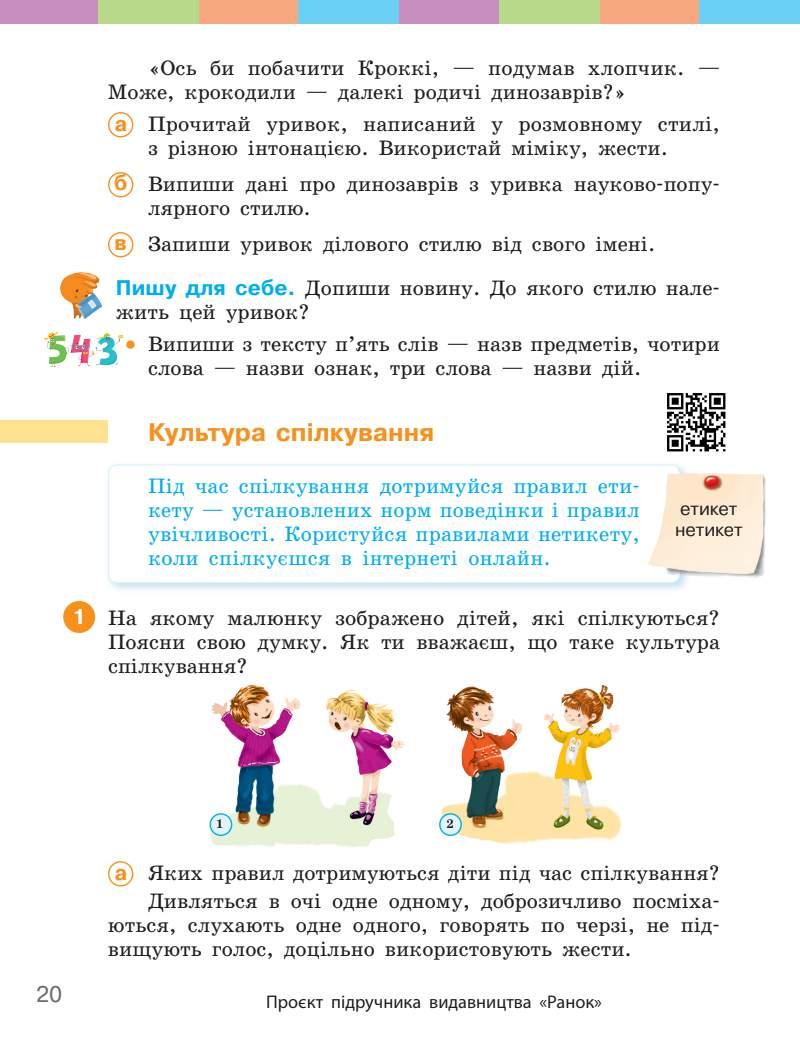 «Ось би побачити Кроккі, — подумав хлопчик. — Може, крокодили — далекі родичі динозаврів?»

а Прочитай уривок, написаний у розмовному стилі, з різною інтонацією. Використай міміку, жести.

б Випиши дані про динозаврів з уривка науково-популярного стилю.

в Запиши уривок ділового стилю від свого імені.

Пишу для себе. Допиши новину. До якого стилю належить цей уривок?

543 • Випиши з тексту п'ять слів — назв предметів, чотири слова — назви ознак, три слова — назви дій.

Культура спілкування

Під час спілкування дотримуйся правил етикету — установлених норм поведінки і правил увічливості. Користуйся правилами нетикету, коли спілкуєшся в інтернеті онлайн.

етикет
нетикет

1 На якому малюнку зображено дітей, які спілкуються? Поясни свою думку. Як ти вважаєш, що таке культура спілкування?

1

2

а Яких правил дотримуються діти під час спілкування?

Дивляться в очі одне одному, доброзичливо посміхаються, слухають одне одного, говорять по черзі, не підвищують голос, доцільно використовують жести.

20

Проєкт підручника видавництва «Ранок»